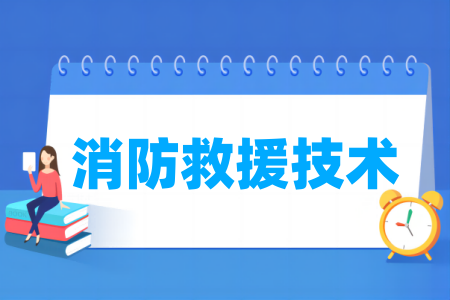 消防救援技术